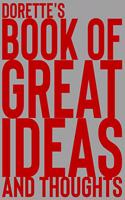 DORETTE'S
BOOK OF
GREAT
IDEAS
AND THOUGHTS